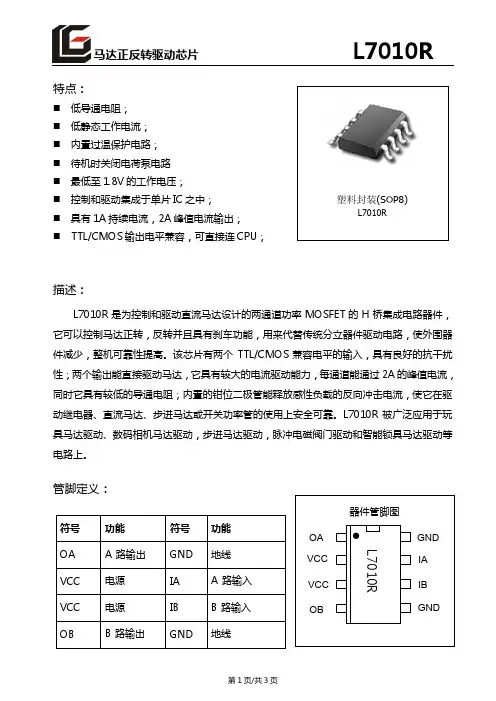 马达正反转驱动芯片

L7010R

特点：

■ 低导通电阻；
■ 低静态工作电流；
■ 内置过温保护电路；
■ 待机时关闭电荷泵电路
■ 最低至 1.8V 的工作电压；
■ 控制和驱动集成于单片 IC 之中；
■ 具有 1A 持续电流，2A 峰值电流输出；
■ TTL/CMOS 输出电平兼容，可直接连 CPU；

塑料封装(SOP8)
L7010R

描述：

L7010R 是为控制和驱动直流马达设计的两通道功率 MOSFET 的 H 桥集成电路器件，它可以控制马达正转，反转并且具有刹车功能，用来代替传统分立器件驱动电路，使外围器件减少，整机可靠性提高。该芯片有两个 TTL/CMOS 兼容电平的输入，具有良好的抗干扰性；两个输出能直接驱动马达，它具有较大的电流驱动能力，每通道能通过 2A 的峰值电流，同时它具有较低的导通电阻；内置的钳位二极管能释放感性负载的反向冲击电流，使它在驱动继电器、直流马达、步进马达或开关功率管的使用上安全可靠。L7010R 被广泛应用于玩具马达驱动、数码相机马达驱动，步进马达驱动，脉冲电磁阀门驱动和智能锁具马达驱动等电路上。

管脚定义：

| 符号 | 功能 | 符号 | 功能 |
|---|---|---|---|
| OA | A 路输出 | GND | 地线 |
| VCC | 电源 | IA | A 路输入 |
| VCC | 电源 | IB | B 路输入 |
| OB | B 路输出 | GND | 地线 |

器件管脚图

OA
VCC
VCC
OB
L7010R
GND
IA
IB
GND

第 1 页/共 3 页